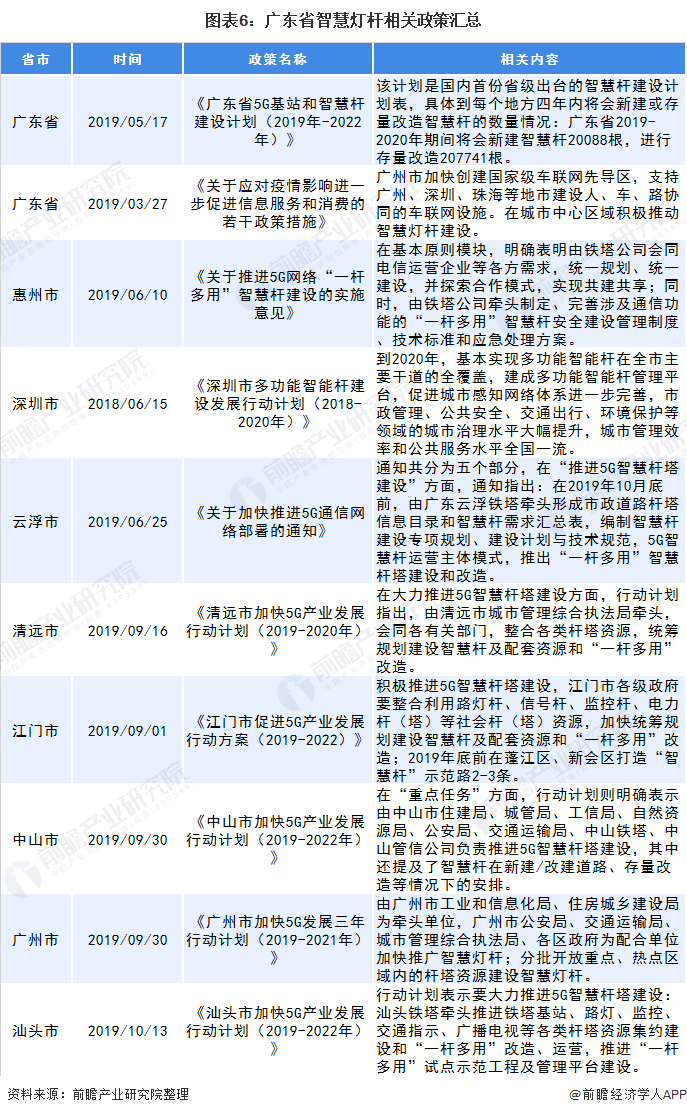 图表6：广东省智慧灯杆相关政策汇总

| 省市 | 时间 | 政策名称 | 相关内容 |
|---|---|---|---|
| 广东省 | 2019/05/17 | 《广东省5G基站和智慧杆建设计划（2019年-2022年）》 | 该计划是国内首份省级出台的智慧杆建设计划表，具体到每个地方四年内将会新建或存量改造智慧杆的数量情况：广东省2019-2020年期间将会新建智慧杆20088根，进行存量改造207741根。 |
| 广东省 | 2019/03/27 | 《关于应对疫情影响进一步促进信息服务和消费的若干政策措施》 | 广州市加快创建国家级车联网先导区，支持广州、深圳、珠海等地市建设人、车、路协同的车联网设施。在城市中心区域积极推动智慧灯杆建设。 |
| 惠州市 | 2019/06/10 | 《关于推进5G网络“一杆多用”智慧杆建设的实施意见》 | 在基本原则模块，明确表明由铁塔公司会同电信运营企业等各方需求，统一规划、统一建设，并探索合作模式，实现共建共享；同时，由铁塔公司牵头制定、完善涉及通信功能的“一杆多用”智慧杆安全建设管理制度、技术标准和应急处理方案。 |
| 深圳市 | 2018/06/15 | 《深圳市多功能智能杆建设发展行动计划（2018-2020年）》 | 到2020年，基本实现多功能智能杆在全市主要干道的全覆盖，建成多功能智能杆管理平台，促进城市感知网络体系进一步完善，市政管理、公共安全、交通出行、环境保护等领域的城市治理水平大幅提升，城市管理效率和公共服务水平全国一流。 |
| 云浮市 | 2019/06/25 | 《关于加快推进5G通信网络部署的通知》 | 通知共分为五个部分，在“推进5G智慧杆塔建设”方面，通知指出：在2019年10月底前，由广东云浮铁塔牵头形成市政道路杆塔信息目录和智慧杆需求汇总表，编制智慧杆建设专项规划、建设计划与技术规范，5G智慧杆运营主体模式，推出“一杆多用”智慧杆塔建设和改造。 |
| 清远市 | 2019/09/16 | 《清远市加快5G产业发展行动计划（2019-2020年）》 | 在大力推进5G智慧杆塔建设方面，行动计划指出，由清远市城市管理综合执法局牵头，会同各有关部门，整合各类杆塔资源，统筹规划建设智慧杆及配套资源和“一杆多用”改造。 |
| 江门市 | 2019/09/01 | 《江门市促进5G产业发展行动方案（2019-2022）》 | 积极推进5G智慧杆塔建设，江门市各级政府要整合利用路灯杆、信号杆、监控杆、电力杆（塔）等社会杆（塔）资源，加快统筹规划建设智慧杆及配套资源和“一杆多用”改造；2019年底前在蓬江区、新会区打造“智慧杆”示范路2-3条。 |
| 中山市 | 2019/09/30 | 《中山市加快5G产业发展行动计划（2019-2022年）》 | 在“重点任务”方面，行动计划则明确表示由中山市住建局、城管局、工信局、自然资源局、公安局、交通运输局、中山铁塔、中山管信公司负责推进5G智慧杆塔建设，其中还提及了智慧杆在新建/改建道路、存量改造等情况下的安排。 |
| 广州市 | 2019/09/30 | 《广州市加快5G发展三年行动计划（2019-2021年）》 | 由广州市工业和信息化局、住房城乡建设局为牵头单位，广州市公安局、交通运输局、城市管理综合执法局、各区政府为配合单位加快推广智慧灯杆；分批开放重点、热点区域内的杆塔资源建设智慧灯杆。 |
| 汕头市 | 2019/10/13 | 《汕头市加快5G产业发展行动计划（2019-2022年）》 | 行动计划表示要大力推进5G智慧杆塔建设：汕头铁塔牵头推进铁塔基站、路灯、监控、交通指示、广播电视等各类杆塔资源集约建设和“一杆多用”改造、运营，推进“一杆多用”试点示范工程及管理平台建设。 |

资料来源：前瞻产业研究院整理

@前瞻经济学人APP